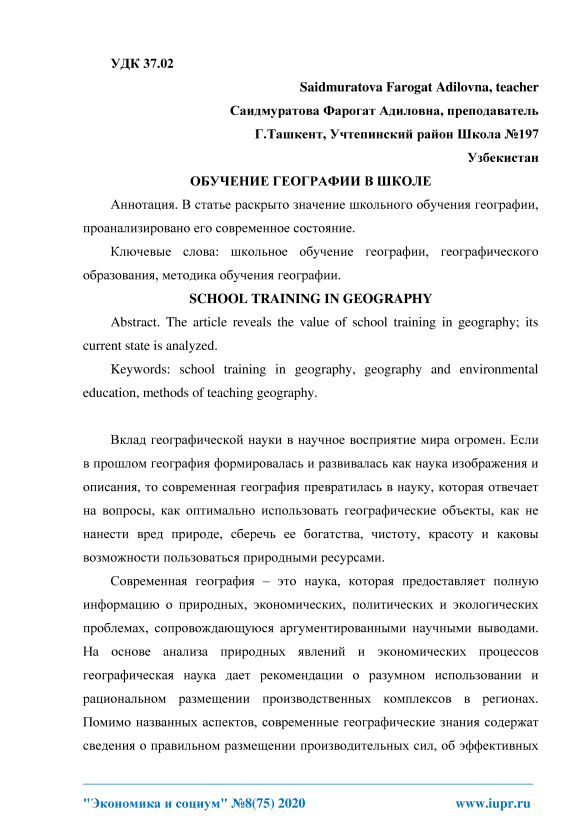 УДК 37.02

Saidmuratova Farogat Adilovna, teacher

Саидмуратова Фарогат Адиловна, преподаватель

Г.Ташкент, Учтепинский район Школа №197

Узбекистан

ОБУЧЕНИЕ ГЕОГРАФИИ В ШКОЛЕ

Аннотация. В статье раскрыто значение школьного обучения географии, проанализировано его современное состояние.

Ключевые слова: школьное обучение географии, географического образования, методика обучения географии.

SCHOOL TRAINING IN GEOGRAPHY

Abstract. The article reveals the value of school training in geography; its current state is analyzed.

Keywords: school training in geography, geography and environmental education, methods of teaching geography.

Вклад географической науки в научное восприятие мира огромен. Если в прошлом география формировалась и развивалась как наука изображения и описания, то современная география превратилась в науку, которая отвечает на вопросы, как оптимально использовать географические объекты, как не нанести вред природе, сберечь ее богатства, чистоту, красоту и каковы возможности пользоваться природными ресурсами.

Современная география – это наука, которая предоставляет полную информацию о природных, экономических, политических и экологических проблемах, сопровождающуюся аргументированными научными выводами. На основе анализа природных явлений и экономических процессов географическая наука дает рекомендации о разумном использовании и рациональном размещении производственных комплексов в регионах. Помимо названных аспектов, современные географические знания содержат сведения о правильном размещении производительных сил, об эффективных

"Экономика и социум" №8(75) 2020 www.iupr.ru